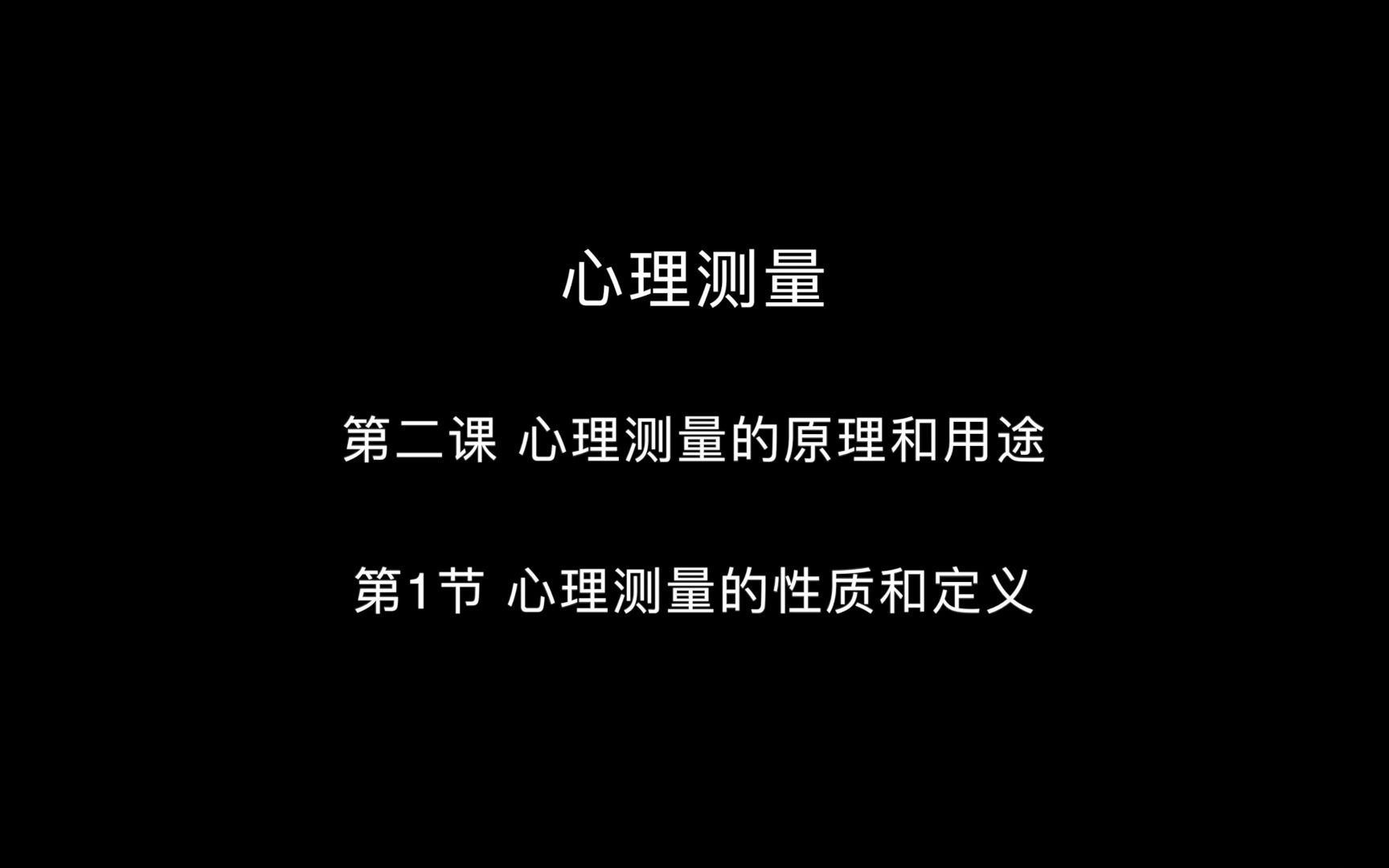 心理测量

第二课 心理测量的原理和用途

第1节 心理测量的性质和定义